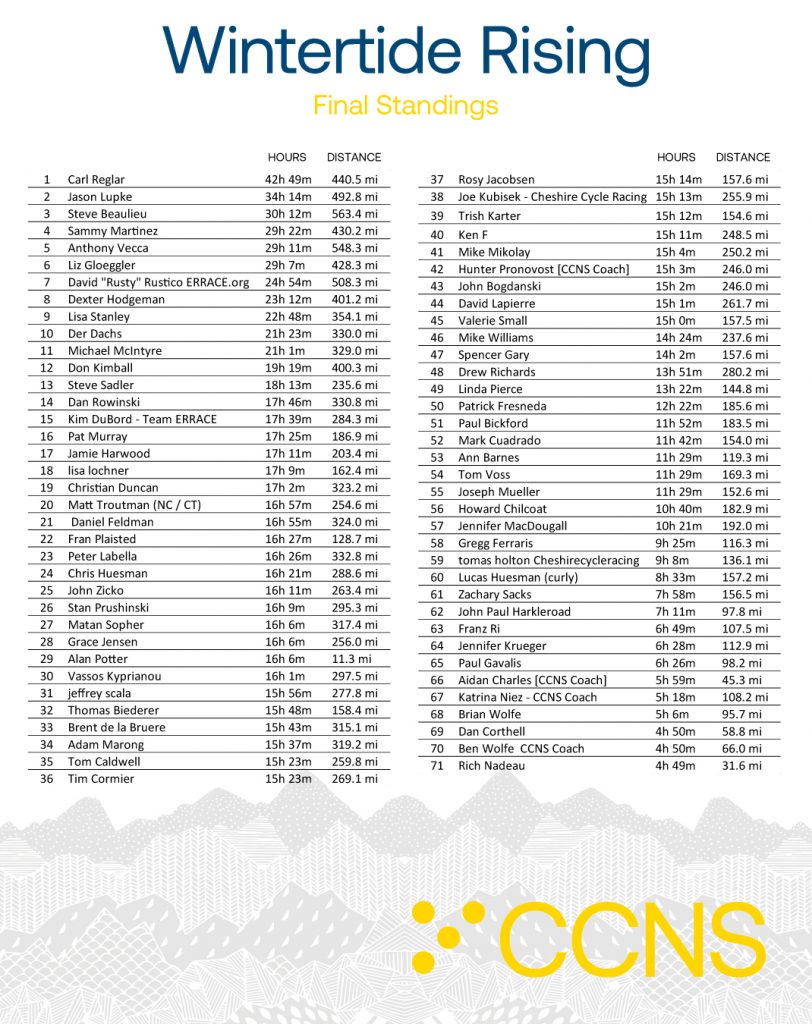 Wintertide Rising

Final Standings

| | | HOURS | DISTANCE |
|---|---|---|---|
| 1 | Carl Reglar | 42h 49m | 440.5 mi |
| 2 | Jason Lupke | 34h 14m | 492.8 mi |
| 3 | Steve Beaulieu | 30h 12m | 563.4 mi |
| 4 | Sammy Martinez | 29h 22m | 430.2 mi |
| 5 | Anthony Vecca | 29h 11m | 548.3 mi |
| 6 | Liz Gloeggler | 29h 7m | 428.3 mi |
| 7 | David "Rusty" Rustico ERRACE.org | 24h 54m | 508.3 mi |
| 8 | Dexter Hodgeman | 23h 12m | 401.2 mi |
| 9 | Lisa Stanley | 22h 48m | 354.1 mi |
| 10 | Der Dachs | 21h 23m | 330.0 mi |
| 11 | Michael McIntyre | 21h 1m | 329.0 mi |
| 12 | Don Kimball | 19h 19m | 400.3 mi |
| 13 | Steve Sadler | 18h 13m | 235.6 mi |
| 14 | Dan Rowinski | 17h 46m | 330.8 mi |
| 15 | Kim DuBord - Team ERRACE | 17h 39m | 284.3 mi |
| 16 | Pat Murray | 17h 25m | 186.9 mi |
| 17 | Jamie Harwood | 17h 11m | 203.4 mi |
| 18 | lisa lochner | 17h 9m | 162.4 mi |
| 19 | Christian Duncan | 17h 2m | 323.2 mi |
| 20 | Matt Troutman (NC / CT) | 16h 57m | 254.6 mi |
| 21 | Daniel Feldman | 16h 55m | 324.0 mi |
| 22 | Fran Plaisted | 16h 27m | 128.7 mi |
| 23 | Peter Labella | 16h 26m | 332.8 mi |
| 24 | Chris Huesman | 16h 21m | 288.6 mi |
| 25 | John Zicko | 16h 11m | 263.4 mi |
| 26 | Stan Prushinski | 16h 9m | 295.3 mi |
| 27 | Matan Sopher | 16h 6m | 317.4 mi |
| 28 | Grace Jensen | 16h 6m | 256.0 mi |
| 29 | Alan Potter | 16h 6m | 11.3 mi |
| 30 | Vassos Kyprianou | 16h 1m | 297.5 mi |
| 31 | jeffrey scala | 15h 56m | 277.8 mi |
| 32 | Thomas Biederer | 15h 48m | 158.4 mi |
| 33 | Brent de la Bruere | 15h 43m | 315.1 mi |
| 34 | Adam Marong | 15h 37m | 319.2 mi |
| 35 | Tom Caldwell | 15h 23m | 259.8 mi |
| 36 | Tim Cormier | 15h 23m | 269.1 mi |

| | | HOURS | DISTANCE |
|---|---|---|---|
| 37 | Rosy Jacobsen | 15h 14m | 157.6 mi |
| 38 | Joe Kubisek - Cheshire Cycle Racing | 15h 13m | 255.9 mi |
| 39 | Trish Karter | 15h 12m | 154.6 mi |
| 40 | Ken F | 15h 11m | 248.5 mi |
| 41 | Mike Mikolay | 15h 4m | 250.2 mi |
| 42 | Hunter Pronovost [CCNS Coach] | 15h 3m | 246.0 mi |
| 43 | John Bogdanski | 15h 2m | 246.0 mi |
| 44 | David Lapierre | 15h 1m | 261.7 mi |
| 45 | Valerie Small | 15h 0m | 157.5 mi |
| 46 | Mike Williams | 14h 24m | 237.6 mi |
| 47 | Spencer Gary | 14h 2m | 157.6 mi |
| 48 | Drew Richards | 13h 51m | 280.2 mi |
| 49 | Linda Pierce | 13h 22m | 144.8 mi |
| 50 | Patrick Fresneda | 12h 22m | 185.6 mi |
| 51 | Paul Bickford | 11h 52m | 183.5 mi |
| 52 | Mark Cuadrado | 11h 42m | 154.0 mi |
| 53 | Ann Barnes | 11h 29m | 119.3 mi |
| 54 | Tom Voss | 11h 29m | 169.3 mi |
| 55 | Joseph Mueller | 11h 29m | 152.6 mi |
| 56 | Howard Chilcoat | 10h 40m | 182.9 mi |
| 57 | Jennifer MacDougall | 10h 21m | 192.0 mi |
| 58 | Gregg Ferraris | 9h 25m | 116.3 mi |
| 59 | tomas holton Cheshirecycleracing | 9h 8m | 136.1 mi |
| 60 | Lucas Huesman (curly) | 8h 33m | 157.2 mi |
| 61 | Zachary Sacks | 7h 58m | 156.5 mi |
| 62 | John Paul Harkleroad | 7h 11m | 97.8 mi |
| 63 | Franz Ri | 6h 49m | 107.5 mi |
| 64 | Jennifer Krueger | 6h 28m | 112.9 mi |
| 65 | Paul Gavalis | 6h 26m | 98.2 mi |
| 66 | Aidan Charles [CCNS Coach] | 5h 59m | 45.3 mi |
| 67 | Katrina Niez - CCNS Coach | 5h 18m | 108.2 mi |
| 68 | Brian Wolfe | 5h 6m | 95.7 mi |
| 69 | Dan Corthell | 4h 50m | 58.8 mi |
| 70 | Ben Wolfe CCNS Coach | 4h 50m | 66.0 mi |
| 71 | Rich Nadeau | 4h 49m | 31.6 mi |

CCNS